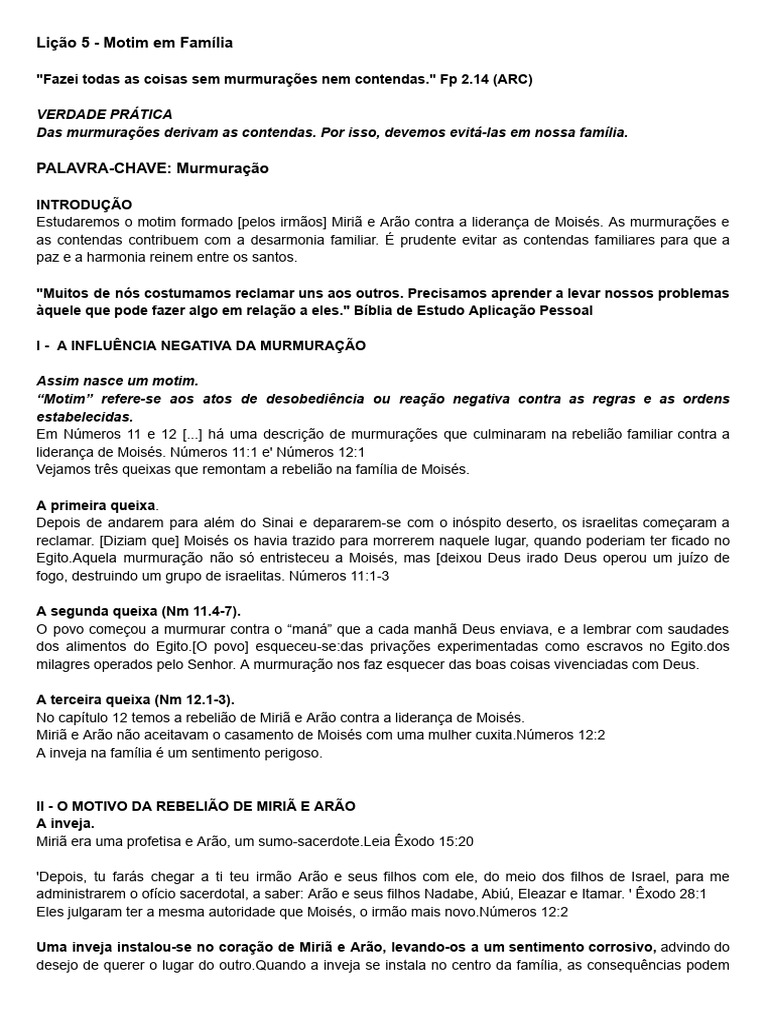 Lição 5 - Motim em Família

"Fazei todas as coisas sem murmurações nem contendas." Fp 2.14 (ARC)

VERDADE PRÁTICA
Das murmurações derivam as contendas. Por isso, devemos evitá-las em nossa família.

PALAVRA-CHAVE: Murmuração

INTRODUÇÃO
Estudaremos o motim formado [pelos irmãos] Miriã e Arão contra a liderança de Moisés. As murmurações e as contendas contribuem com a desarmonia familiar. É prudente evitar as contendas familiares para que a paz e a harmonia reinem entre os santos.

"Muitos de nós costumamos reclamar uns aos outros. Precisamos aprender a levar nossos problemas àquele que pode fazer algo em relação a eles." Bíblia de Estudo Aplicação Pessoal

I - A INFLUÊNCIA NEGATIVA DA MURMURAÇÃO

Assim nasce um motim.
"Motim" refere-se aos atos de desobediência ou reação negativa contra as regras e as ordens estabelecidas.
Em Números 11 e 12 [...] há uma descrição de murmurações que culminaram na rebelião familiar contra a liderança de Moisés. Números 11:1 e' Números 12:1
Vejamos três queixas que remontam a rebelião na família de Moisés.

A primeira queixa.
Depois de andarem para além do Sinai e depararem-se com o inóspito deserto, os israelitas começaram a reclamar. [Diziam que] Moisés os havia trazido para morrerem naquele lugar, quando poderiam ter ficado no Egito.Aquela murmuração não só entristeceu a Moisés, mas [deixou Deus irado Deus operou um juízo de fogo, destruindo um grupo de israelitas. Números 11:1-3

A segunda queixa (Nm 11.4-7).
O povo começou a murmurar contra o "maná" que a cada manhã Deus enviava, e a lembrar com saudades dos alimentos do Egito.[O povo] esqueceu-se:das privações experimentadas como escravos no Egito.dos milagres operados pelo Senhor. A murmuração nos faz esquecer das boas coisas vivenciadas com Deus.

A terceira queixa (Nm 12.1-3).
No capítulo 12 temos a rebelião de Miriã e Arão contra a liderança de Moisés.
Miriã e Arão não aceitavam o casamento de Moisés com uma mulher cuxita.Números 12:2
A inveja na família é um sentimento perigoso.

II - O MOTIVO DA REBELIÃO DE MIRIÃ E ARÃO
A inveja.
Miriã era uma profetisa e Arão, um sumo-sacerdote.Leia Êxodo 15:20

'Depois, tu farás chegar a ti teu irmão Arão e seus filhos com ele, do meio dos filhos de Israel, para me administrarem o ofício sacerdotal, a saber: Arão e seus filhos Nadabe, Abiú, Eleazar e Itamar. ' Êxodo 28:1
Eles julgaram ter a mesma autoridade que Moisés, o irmão mais novo.Números 12:2

Uma inveja instalou-se no coração de Miriã e Arão, levando-os a um sentimento corrosivo, advindo do desejo de querer o lugar do outro.Quando a inveja se instala no centro da família, as consequências podem